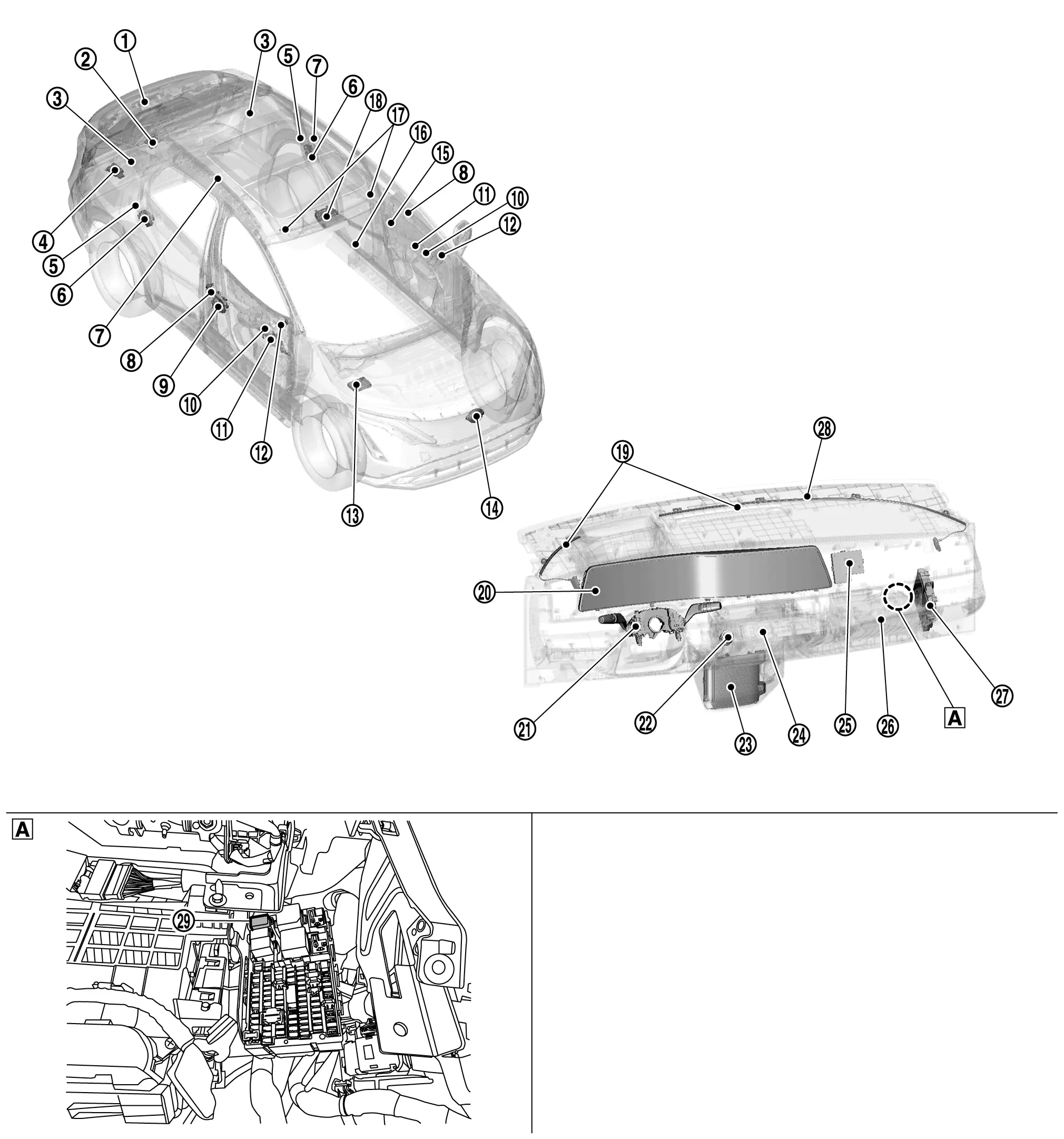 1
2
3
3
5
7
6
18
17
16
15
8
11
10
12
4
5
6
7
8
9
10
11
12
13
14
19
28
20
21
22
23
24
25
26
A
27
A
29